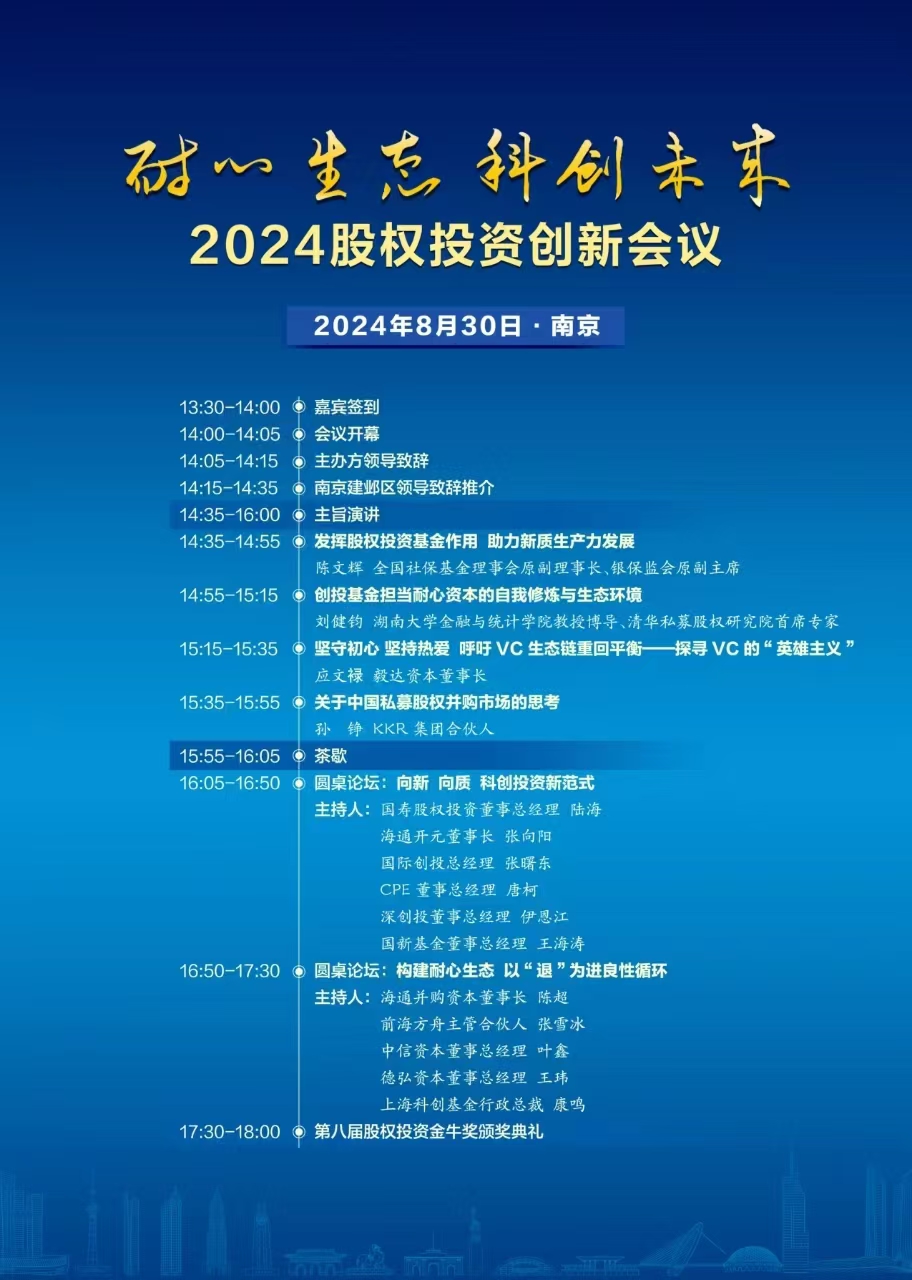 耐心生态 科创未来
2024股权投资创新会议

2024年8月30日 · 南京

13:30-14:00 嘉宾签到
14:00-14:05 会议开幕
14:05-14:15 主办方领导致辞
14:15-14:35 南京建邺区领导致辞推介
14:35-16:00 主旨演讲
14:35-14:55 发挥股权投资基金作用 助力新质生产力发展
陈文辉 全国社保基金理事会原副理事长、银保监会原副主席
14:55-15:15 创投基金担当耐心资本的自我修炼与生态环境
刘健钧 湖南大学金融与统计学院教授博导、清华私募股权研究院首席专家
15:15-15:35 坚守初心 坚持热爱 呼吁 VC 生态链重回平衡——探寻 VC 的“英雄主义”
应文禄 毅达资本董事长
15:35-15:55 关于中国私募股权并购市场的思考
孙 铮 KKR 集团合伙人
15:55-16:05 茶歇
16:05-16:50 圆桌论坛：向新 向质 科创投资新范式
主持人：国寿股权投资董事总经理 陆海
海通开元董事长 张向阳
国际创投总经理 张曙东
CPE 董事总经理 唐柯
深创投董事总经理 伊恩江
国新基金董事总经理 王海涛
16:50-17:30 圆桌论坛：构建耐心生态 以“退”为进良性循环
主持人：海通并购资本董事长 陈超
前海方舟主管合伙人 张雪冰
中信资本董事总经理 叶鑫
德弘资本董事总经理 王玮
上海科创基金行政总裁 康鸣
17:30-18:00 第八届股权投资金牛奖颁奖典礼